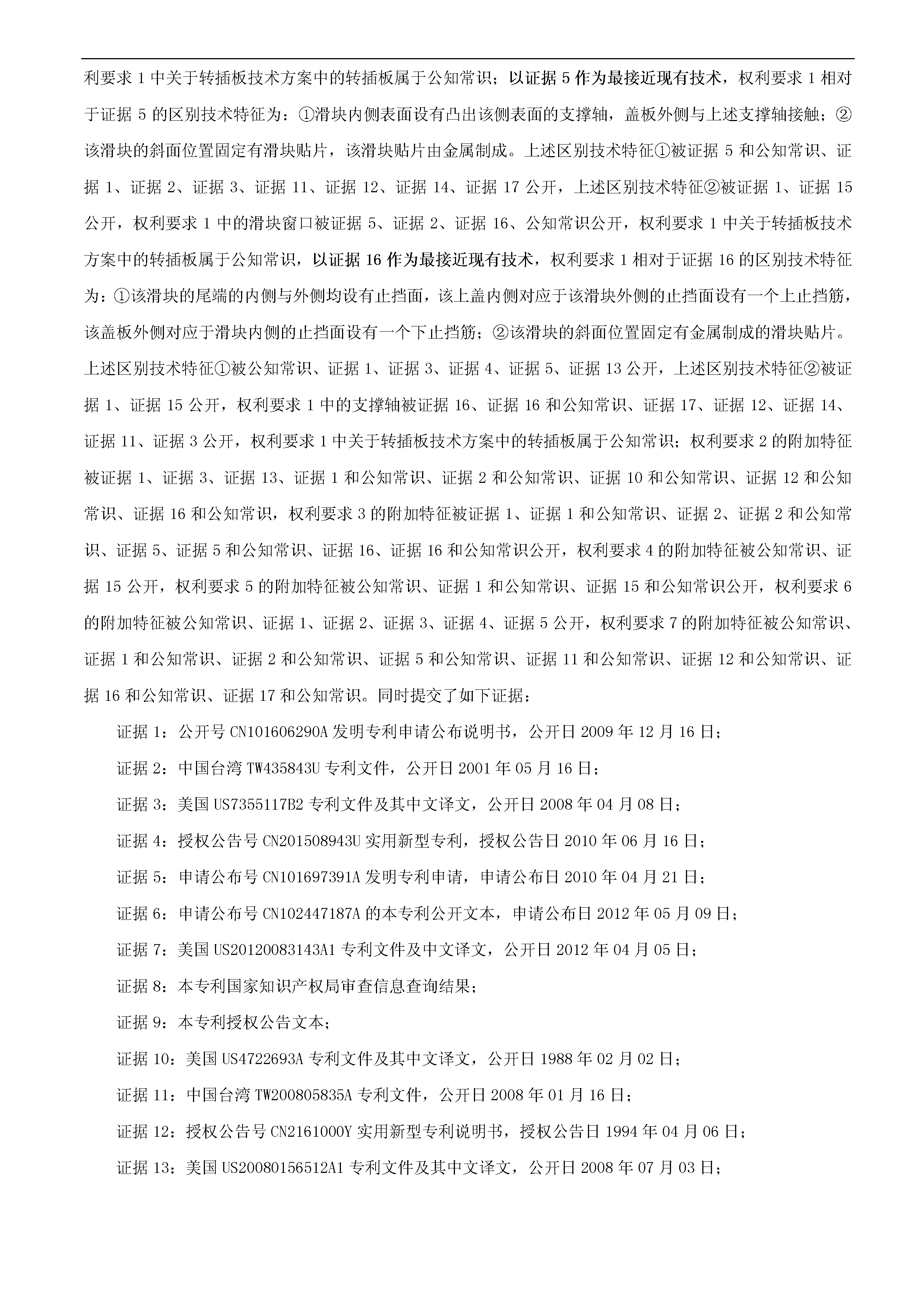 利要求 1 中关于转插板技术方案中的转插板属于公知常识；以证据 5 作为最接近现有技术，权利要求 1 相对于证据 5 的区别技术特征为：①滑块内侧表面设有凸出该侧表面的支撑轴，盖板外侧与上述支撑轴接触；②该滑块的斜面位置固定有滑块贴片，该滑块贴片由金属制成。上述区别技术特征①被证据 5 和公知常识、证据 1、证据 2、证据 3、证据 11、证据 12、证据 14、证据 17 公开，上述区别技术特征②被证据 1、证据 15 公开，权利要求 1 中的滑块窗口被证据 5、证据 2、证据 16、公知常识公开，权利要求 1 中关于转插板技术方案中的转插板属于公知常识，以证据 16 作为最接近现有技术，权利要求 1 相对于证据 16 的区别技术特征为：①该滑块的尾端的内侧与外侧均设有止挡面，该上盖内侧对应于该滑块外侧的止挡面设有一个上止挡筋，该盖板外侧对应于滑块内侧的止挡面设有一个下止挡筋；②该滑块的斜面位置固定有金属制成的滑块贴片。上述区别技术特征①被公知常识、证据 1、证据 3、证据 4、证据 5、证据 13 公开，上述区别技术特征②被证据 1、证据 15 公开，权利要求 1 中的支撑轴被证据 16、证据 16 和公知常识、证据 17、证据 12、证据 14、证据 11、证据 3 公开，权利要求 1 中关于转插板技术方案中的转插板属于公知常识；权利要求 2 的附加特征被证据 1、证据 3、证据 13、证据 1 和公知常识、证据 2 和公知常识、证据 10 和公知常识、证据 12 和公知常识、证据 16 和公知常识，权利要求 3 的附加特征被证据 1、证据 1 和公知常识、证据 2、证据 2 和公知常识、证据 5、证据 5 和公知常识、证据 16、证据 16 和公知常识公开，权利要求 4 的附加特征被公知常识、证据 15 公开，权利要求 5 的附加特征被公知常识、证据 1 和公知常识、证据 15 和公知常识公开，权利要求 6 的附加特征被公知常识、证据 1、证据 2、证据 3、证据 4、证据 5 公开，权利要求 7 的附加特征被公知常识、证据 1 和公知常识、证据 2 和公知常识、证据 5 和公知常识、证据 11 和公知常识、证据 12 和公知常识、证据 16 和公知常识、证据 17 和公知常识。同时提交了如下证据：

证据 1：公开号 CN101606290A 发明专利申请公布说明书，公开日 2009 年 12 月 16 日；

证据 2：中国台湾 TW435843U 专利文件，公开日 2001 年 05 月 16 日；

证据 3：美国 US7355117B2 专利文件及其中文译文，公开日 2008 年 04 月 08 日；

证据 4：授权公告号 CN201508943U 实用新型专利，授权公告日 2010 年 06 月 16 日；

证据 5：申请公布号 CN101697391A 发明专利申请，申请公布日 2010 年 04 月 21 日；

证据 6：申请公布号 CN102447187A 的本专利公开文本，申请公布日 2012 年 05 月 09 日；

证据 7：美国 US20120083143A1 专利文件及中文译文，公开日 2012 年 04 月 05 日；

证据 8：本专利国家知识产权局审查信息查询结果；

证据 9：本专利授权公告文本；

证据 10：美国 US4722693A 专利文件及其中文译文，公开日 1988 年 02 月 02 日；

证据 11：中国台湾 TW200805835A 专利文件，公开日 2008 年 01 月 16 日；

证据 12：授权公告号 CN2161000Y 实用新型专利说明书，授权公告日 1994 年 04 月 06 日；

证据 13：美国 US20080156512A1 专利文件及其中文译文，公开日 2008 年 07 月 03 日；